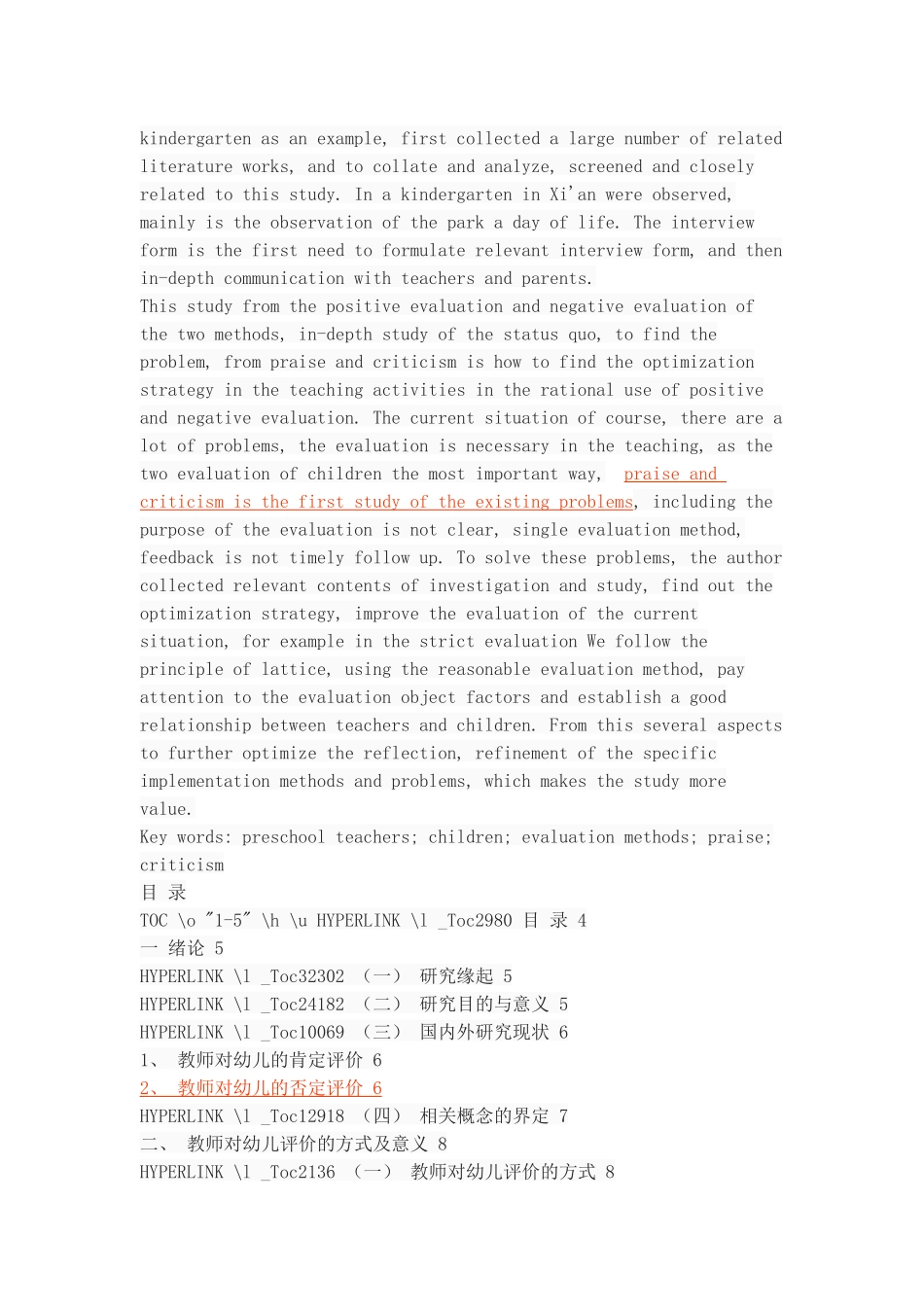 kindergarten as an example, first collected a large number of related literature works, and to collate and analyze, screened and closely related to this study. In a kindergarten in Xi'an were observed, mainly is the observation of the park a day of life. The interview form is the first need to formulate relevant interview form, and then in-depth communication with teachers and parents.
This study from the positive evaluation and negative evaluation of the two methods, in-depth study of the status quo, to find the problem, from praise and criticism is how to find the optimization strategy in the teaching activities in the rational use of positive and negative evaluation. The current situation of course, there are a lot of problems, the evaluation is necessary in the teaching, as the two evaluation of children the most important way, praise and criticism is the first study of the existing problems, including the purpose of the evaluation is not clear, single evaluation method, feedback is not timely follow up. To solve these problems, the author collected relevant contents of investigation and study, find out the optimization strategy, improve the evaluation of the current situation, for example in the strict evaluation We follow the principle of lattice, using the reasonable evaluation method, pay attention to the evaluation object factors and establish a good relationship between teachers and children. From this several aspects to further optimize the reflection, refinement of the specific implementation methods and problems, which makes the study more value.
Key words: preschool teachers; children; evaluation methods; praise; criticism
目 录
TOC \o "1-5" \h \u HYPERLINK \l _Toc2980 目 录 4
一 绪论 5
HYPERLINK \l _Toc32302 （一） 研究缘起 5
HYPERLINK \l _Toc24182 （二） 研究目的与意义 5
HYPERLINK \l _Toc10069 （三） 国内外研究现状 6
1、 教师对幼儿的肯定评价 6
2、 教师对幼儿的否定评价 6
HYPERLINK \l _Toc12918 （四） 相关概念的界定 7
二、 教师对幼儿评价的方式及意义 8
HYPERLINK \l _Toc2136 （一） 教师对幼儿评价的方式 8